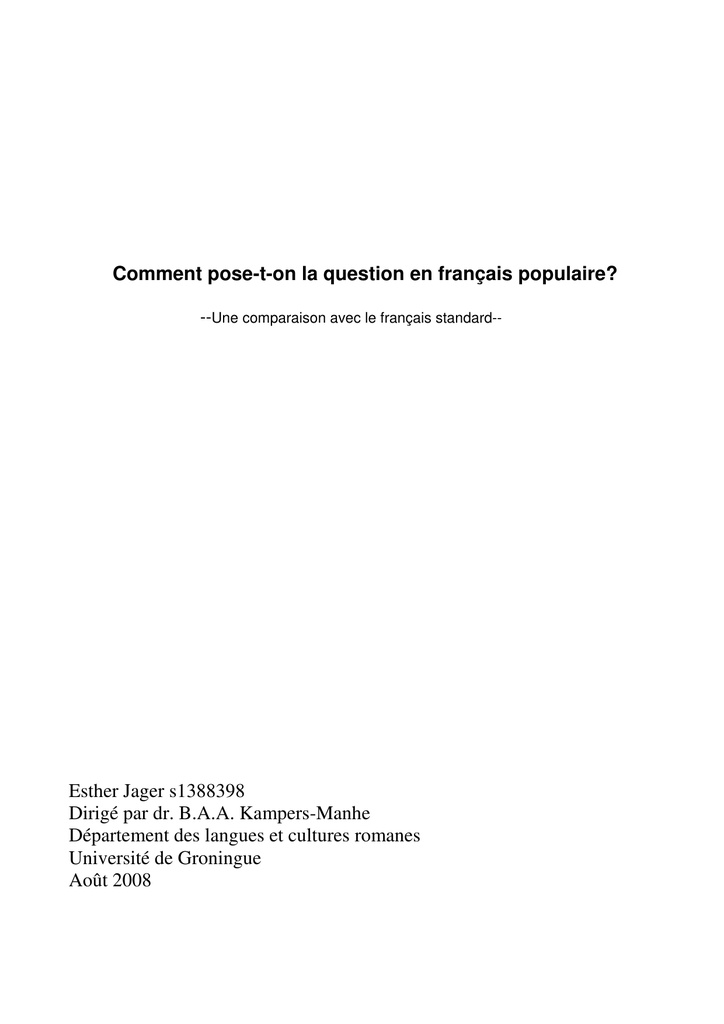 Comment pose-t-on la question en français populaire?

--Une comparaison avec le français standard--

Esther Jager s1388398
Dirigé par dr. B.A.A. Kampers-Manhe
Département des langues et cultures romanes
Université de Groningue
Août 2008